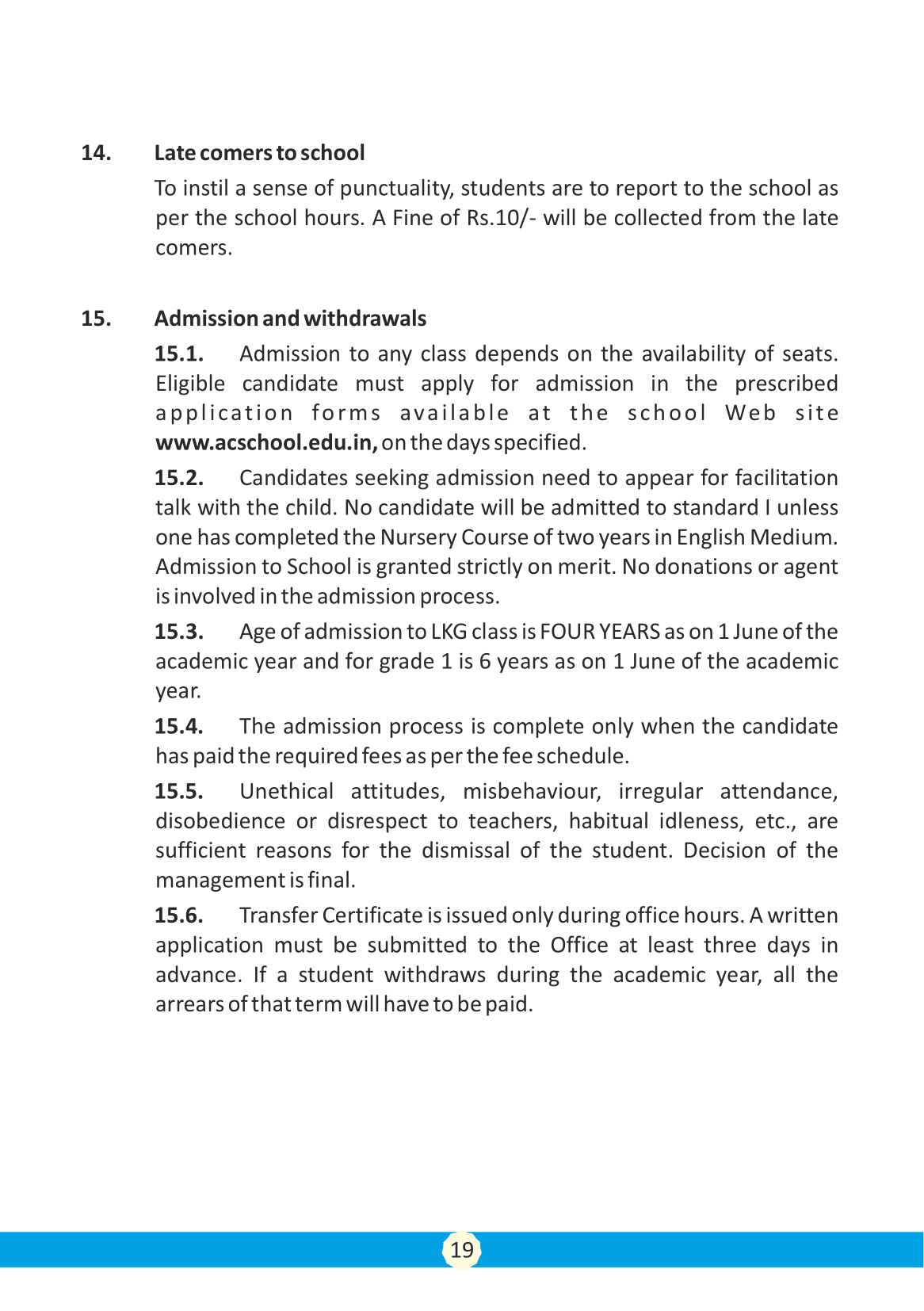 14. Late comers to school

To instil a sense of punctuality, students are to report to the school as per the school hours. A Fine of Rs.10/- will be collected from the late comers.

15. Admission and withdrawals

15.1. Admission to any class depends on the availability of seats. Eligible candidate must apply for admission in the prescribed application forms available at the school Web site www.acschool.edu.in, on the days specified.

15.2. Candidates seeking admission need to appear for facilitation talk with the child. No candidate will be admitted to standard I unless one has completed the Nursery Course of two years in English Medium. Admission to School is granted strictly on merit. No donations or agent is involved in the admission process.

15.3. Age of admission to LKG class is FOUR YEARS as on 1 June of the academic year and for grade 1 is 6 years as on 1 June of the academic year.

15.4. The admission process is complete only when the candidate has paid the required fees as per the fee schedule.

15.5. Unethical attitudes, misbehaviour, irregular attendance, disobedience or disrespect to teachers, habitual idleness, etc., are sufficient reasons for the dismissal of the student. Decision of the management is final.

15.6. Transfer Certificate is issued only during office hours. A written application must be submitted to the Office at least three days in advance. If a student withdraws during the academic year, all the arrears of that term will have to be paid.

19